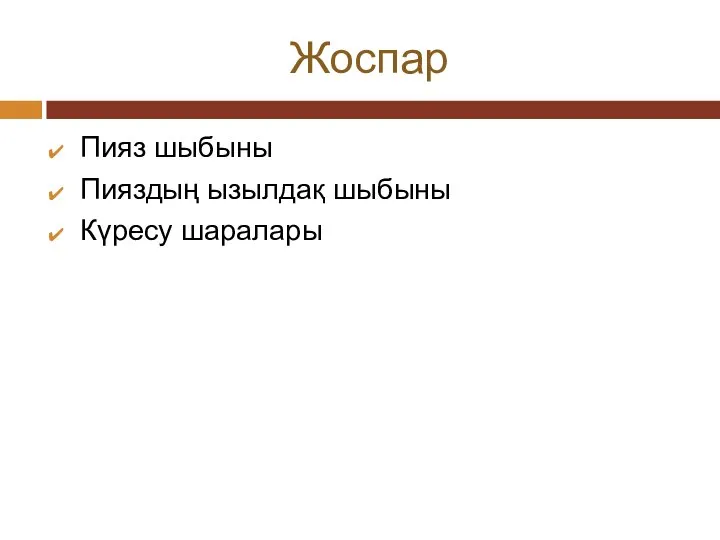 Жоспар

✔ Пияз шыбыны
✔ Пияздың ызылдақ шыбыны
✔ Күресу шаралары